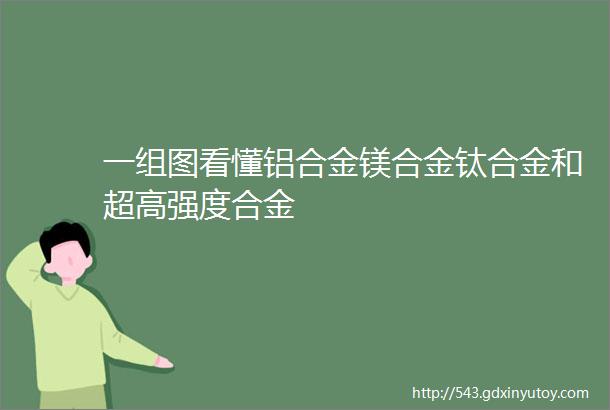 一组图看懂铝合金镁合金钛合金和超高强度合金

http://543.gdxinyutoy.com